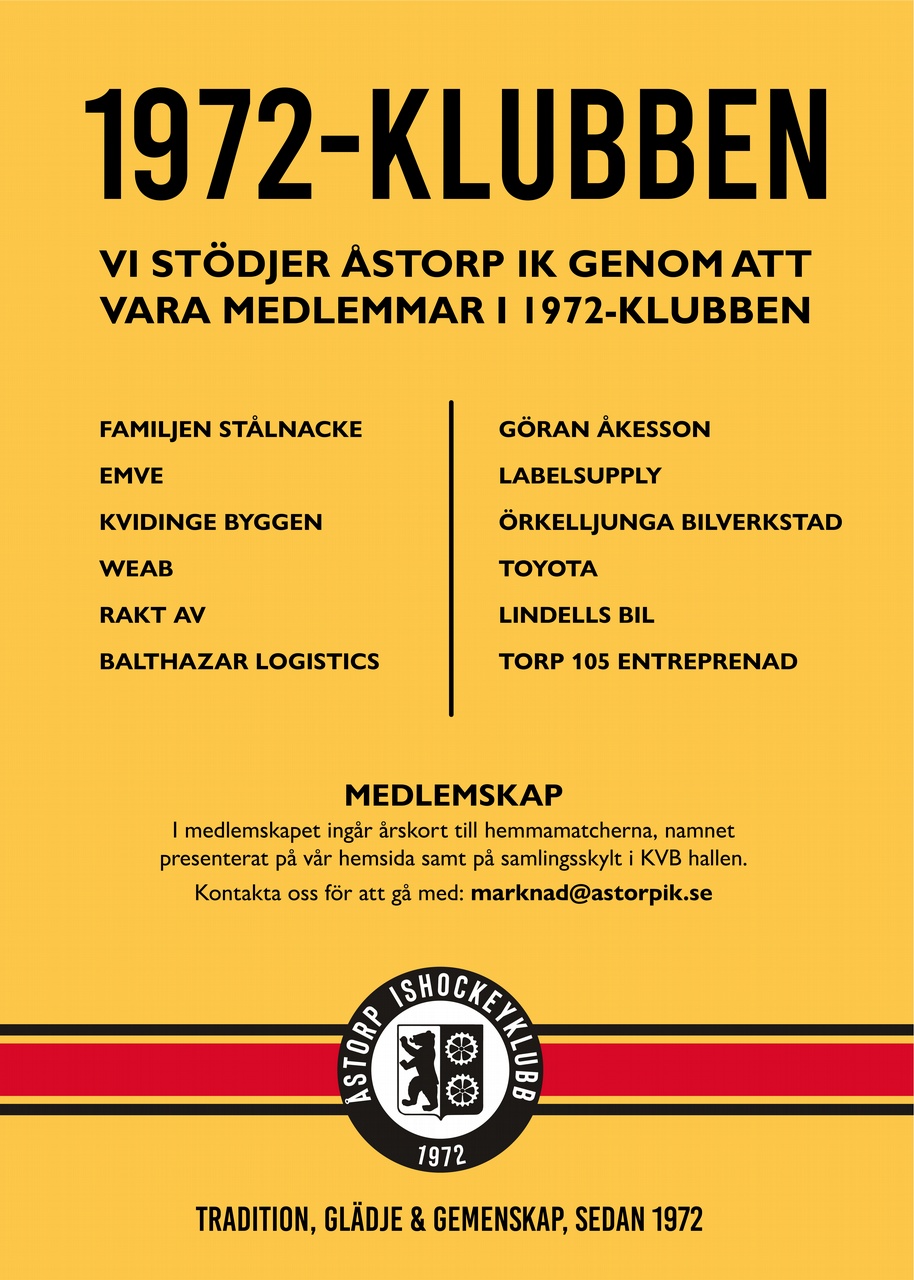 1972-KLUBBEN

VI STÖDJER ÅSTORP IK GENOM ATT VARA MEDLEMMAR I 1972-KLUBBEN

FAMILJEN STÅLNACKE
EMVE
KVIDINGE BYGGEN
WEAB
RAKT AV
BALTHAZAR LOGISTICS

GÖRAN ÅKESSON
LABELSUPPLY
ÖRKELLJUNGA BILVERKSTAD
TOYOTA
LINDELLS BIL
TORP 105 ENTREPRENAD

MEDLEMSKAP
I medlemskapet ingår årskort till hemmamatcherna, namnet presenterat på vår hemsida samt på samlingsskylt i KVB hallen.
Kontakta oss för att gå med: marknad@astorpik.se

ÅSTORP ISHOCKEYKLUBB
1972

TRADITION, GLÄDJE & GEMENSKAP, SEDAN 1972